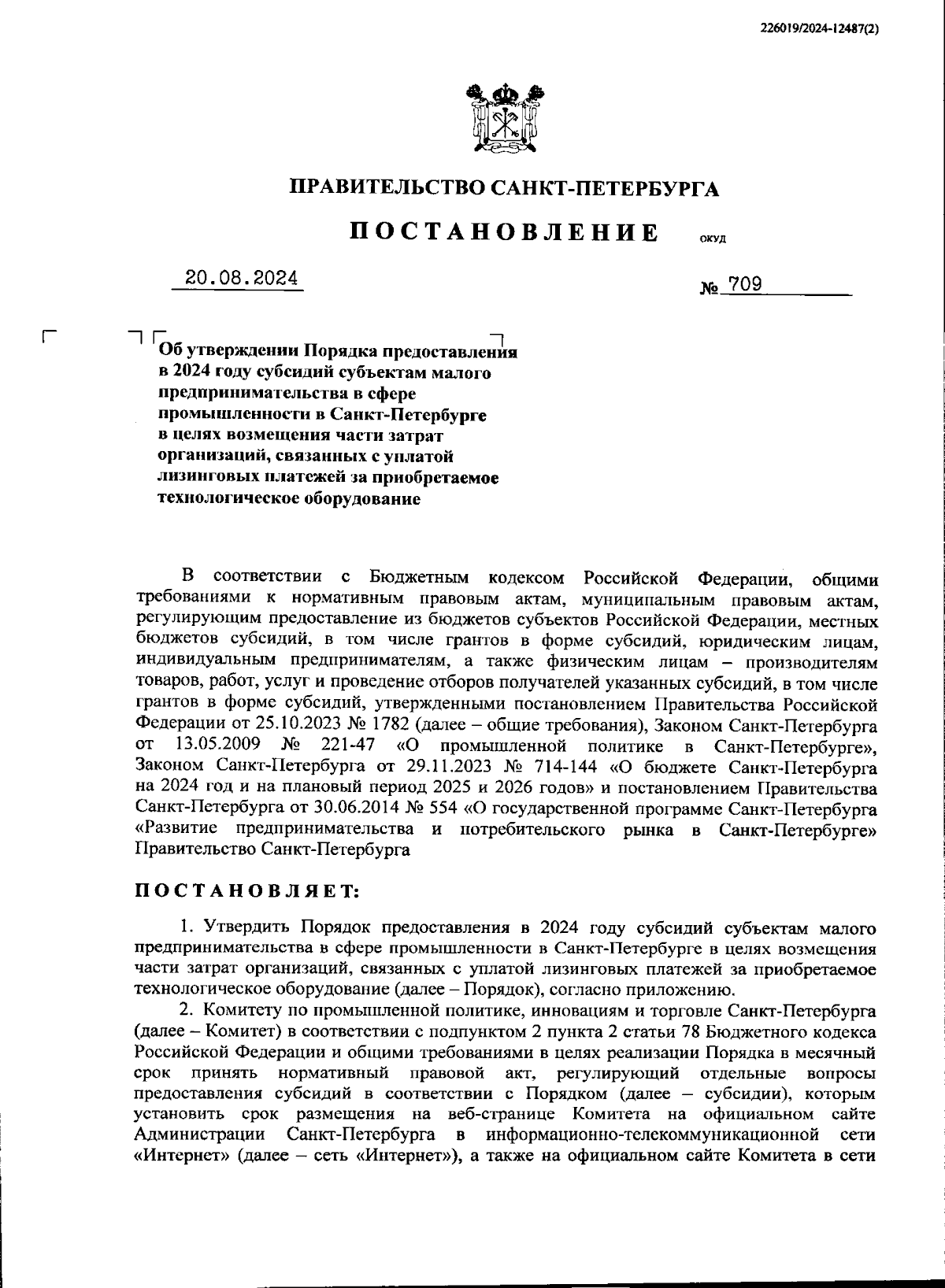 226019/2024-12487(2)

ПРАВИТЕЛЬСТВО САНКТ-ПЕТЕРБУРГА

ПОСТАНОВЛЕНИЕ ОКУД

20.08.2024 № 709

Об утверждении Порядка предоставления в 2024 году субсидий субъектам малого предпринимательства в сфере промышленности в Санкт-Петербурге в целях возмещения части затрат организаций, связанных с уплатой лизинговых платежей за приобретаемое технологическое оборудование

В соответствии с Бюджетным кодексом Российской Федерации, общими требованиями к нормативным правовым актам, муниципальным правовым актам, регулирующим предоставление из бюджетов субъектов Российской Федерации, местных бюджетов субсидий, в том числе грантов в форме субсидий, юридическим лицам, индивидуальным предпринимателям, а также физическим лицам – производителям товаров, работ, услуг и проведение отборов получателей указанных субсидий, в том числе грантов в форме субсидий, утвержденными постановлением Правительства Российской Федерации от 25.10.2023 № 1782 (далее – общие требования), Законом Санкт-Петербурга от 13.05.2009 № 221-47 «О промышленной политике в Санкт-Петербурге», Законом Санкт-Петербурга от 29.11.2023 № 714-144 «О бюджете Санкт-Петербурга на 2024 год и на плановый период 2025 и 2026 годов» и постановлением Правительства Санкт-Петербурга от 30.06.2014 № 554 «О государственной программе Санкт-Петербурга «Развитие предпринимательства и потребительского рынка в Санкт-Петербурге» Правительство Санкт-Петербурга

ПОСТАНОВЛЯЕТ:

1. Утвердить Порядок предоставления в 2024 году субсидий субъектам малого предпринимательства в сфере промышленности в Санкт-Петербурге в целях возмещения части затрат организаций, связанных с уплатой лизинговых платежей за приобретаемое технологическое оборудование (далее – Порядок), согласно приложению.

2. Комитету по промышленной политике, инновациям и торговле Санкт-Петербурга (далее – Комитет) в соответствии с подпунктом 2 пункта 2 статьи 78 Бюджетного кодекса Российской Федерации и общими требованиями в целях реализации Порядка в месячный срок принять нормативный правовой акт, регулирующий отдельные вопросы предоставления субсидий в соответствии с Порядком (далее – субсидии), которым установить срок размещения на веб-странице Комитета на официальном сайте Администрации Санкт-Петербурга в информационно-телекоммуникационной сети «Интернет» (далее – сеть «Интернет»), а также на официальном сайте Комитета в сети